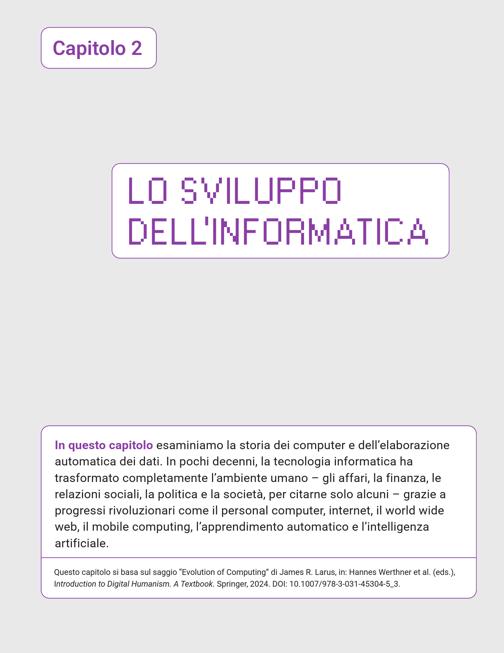 Capitolo 2

LO SVILUPPO DELL'INFORMATICA

In questo capitolo esaminiamo la storia dei computer e dell'elaborazione automatica dei dati. In pochi decenni, la tecnologia informatica ha trasformato completamente l'ambiente umano – gli affari, la finanza, le relazioni sociali, la politica e la società, per citarne solo alcuni – grazie a progressi rivoluzionari come il personal computer, internet, il world wide web, il mobile computing, l'apprendimento automatico e l'intelligenza artificiale.

Questo capitolo si basa sul saggio "Evolution of Computing" di James R. Larus, in: Hannes Werthner et al. (eds.), Introduction to Digital Humanism. A Textbook. Springer, 2024. DOI: 10.1007/978-3-031-45304-5_3.